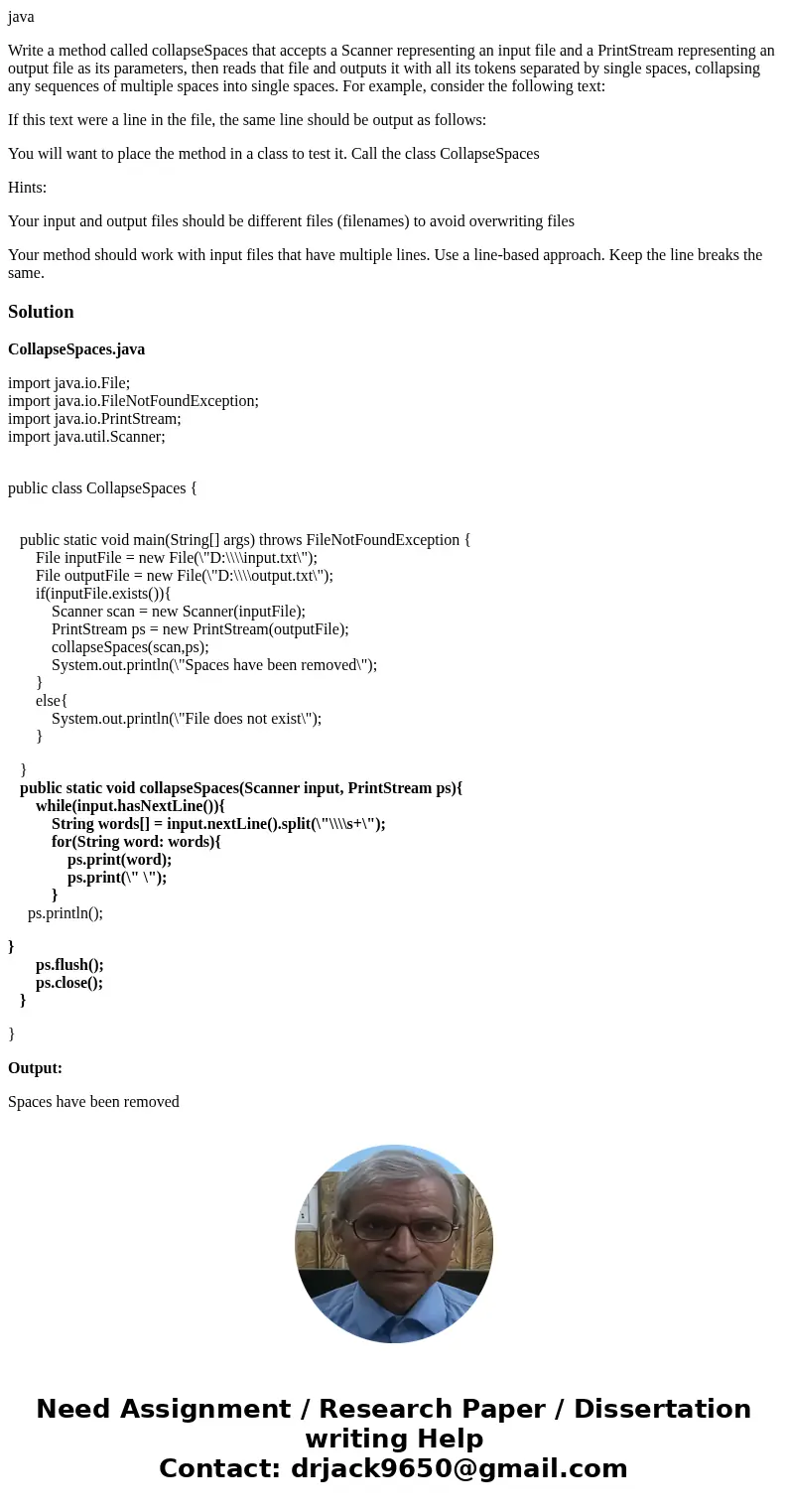 java

Write a method called collapseSpaces that accepts a Scanner representing an input file and a PrintStream representing an output file as its parameters, then reads that file and outputs it with all its tokens separated by single spaces, collapsing any sequences of multiple spaces into single spaces. For example, consider the following text:

If this text were a line in the file, the same line should be output as follows:

You will want to place the method in a class to test it. Call the class CollapseSpaces

Hints:

Your input and output files should be different files (filenames) to avoid overwriting files

Your method should work with input files that have multiple lines. Use a line-based approach. Keep the line breaks the same.

Solution

CollapseSpaces.java

import java.io.File;
import java.io.FileNotFoundException;
import java.io.PrintStream;
import java.util.Scanner;

public class CollapseSpaces {

public static void main(String[] args) throws FileNotFoundException {
File inputFile = new File(\"D:\\\\input.txt\");
File outputFile = new File(\"D:\\\\output.txt\");
if(inputFile.exists()){
Scanner scan = new Scanner(inputFile);
PrintStream ps = new PrintStream(outputFile);
collapseSpaces(scan,ps);
System.out.println(\"Spaces have been removed\");
}
else{
System.out.println(\"File does not exist\");
}

}
public static void collapseSpaces(Scanner input, PrintStream ps){
while(input.hasNextLine()){
String words[] = input.nextLine().split(\"\\\\s+\");
for(String word: words){
ps.print(word);
ps.print(\" \");
}
ps.println();

}
ps.flush();
ps.close();
}

}

Output:

Spaces have been removed

Need Assignment / Research Paper / Dissertation writing Help
Contact: drjack9650@gmail.com